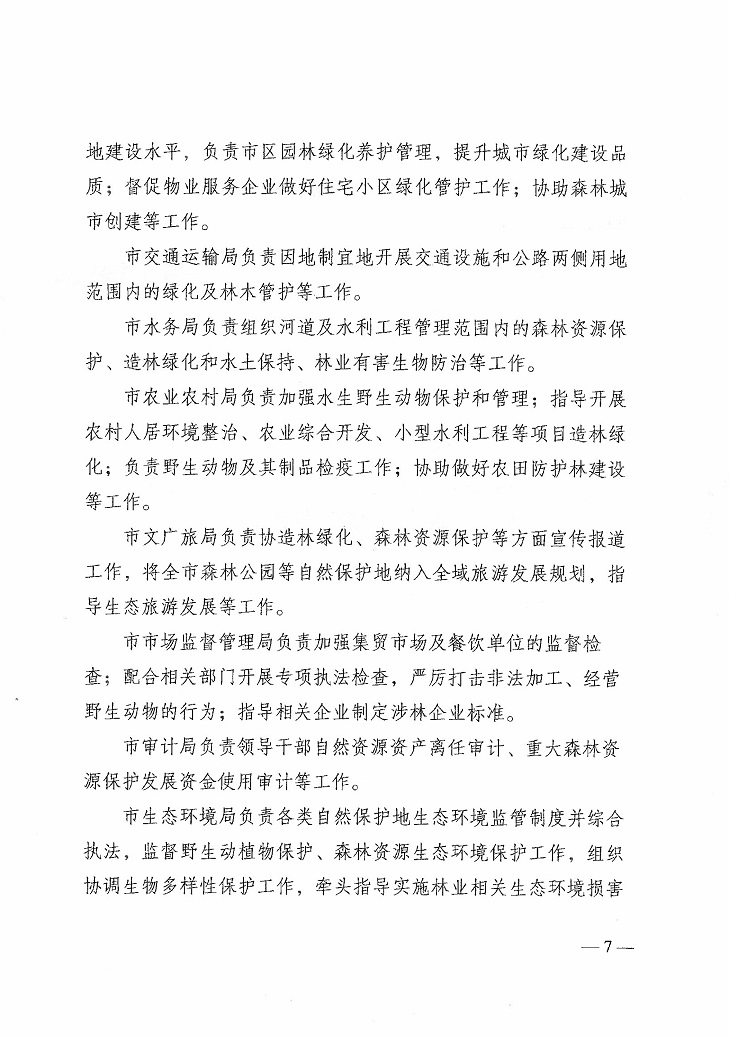 地建设水平，负责市区园林绿化养护管理，提升城市绿化建设品质；督促物业服务企业做好住宅小区绿化管护工作；协助森林城市创建等工作。

市交通运输局负责因地制宜地开展交通设施和公路两侧用地范围内的绿化及林木管护等工作。

市水务局负责组织河道及水利工程管理范围内的森林资源保护、造林绿化和水土保持、林业有害生物防治等工作。

市农业农村局负责加强水生野生动物保护和管理；指导开展农村人居环境整治、农业综合开发、小型水利工程等项目造林绿化；负责野生动物及其制品检疫工作；协助做好农田防护林建设等工作。

市文广旅局负责协造林绿化、森林资源保护等方面宣传报道工作，将全市森林公园等自然保护地纳入全域旅游发展规划，指导生态旅游发展等工作。

市市场监督管理局负责加强集贸市场及餐饮单位的监督检查；配合相关部门开展专项执法检查，严厉打击非法加工、经营野生动物的行为；指导相关企业制定涉林企业标准。

市审计局负责领导干部自然资源资产离任审计、重大森林资源保护发展资金使用审计等工作。

市生态环境局负责各类自然保护地生态环境监管制度并综合执法，监督野生动植物保护、森林资源生态环境保护工作，组织协调生物多样性保护工作，牵头指导实施林业相关生态环境损害

—7—